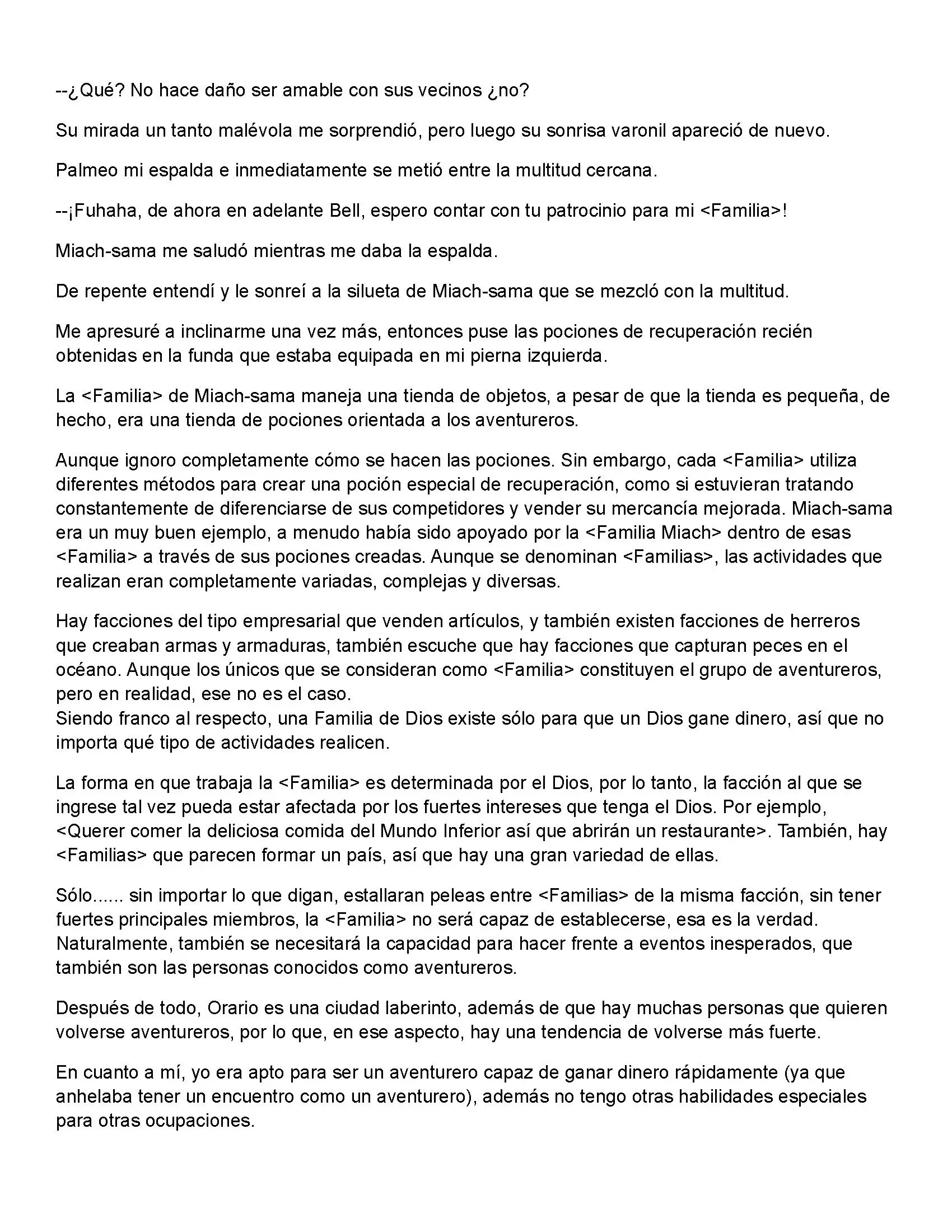 --¿Qué? No hace daño ser amable con sus vecinos ¿no?

Su mirada un tanto malévola me sorprendió, pero luego su sonrisa varonil apareció de nuevo.

Palmeo mi espalda e inmediatamente se metió entre la multitud cercana.

--¡Fuhaha, de ahora en adelante Bell, espero contar con tu patrocinio para mi <Familia>!

Miach-sama me saludó mientras me daba la espalda.

De repente entendí y le sonreí a la silueta de Miach-sama que se mezcló con la multitud.

Me apresuré a inclinarme una vez más, entonces puse las pociones de recuperación recién obtenidas en la funda que estaba equipada en mi pierna izquierda.

La <Familia> de Miach-sama maneja una tienda de objetos, a pesar de que la tienda es pequeña, de hecho, era una tienda de pociones orientada a los aventureros.

Aunque ignoro completamente cómo se hacen las pociones. Sin embargo, cada <Familia> utiliza diferentes métodos para crear una poción especial de recuperación, como si estuvieran tratando constantemente de diferenciarse de sus competidores y vender su mercancía mejorada. Miach-sama era un muy buen ejemplo, a menudo había sido apoyado por la <Familia Miach> dentro de esas <Familia> a través de sus pociones creadas. Aunque se denominan <Familias>, las actividades que realizan eran completamente variadas, complejas y diversas.

Hay facciones del tipo empresarial que venden artículos, y también existen facciones de herreros que creaban armas y armaduras, también escuche que hay facciones que capturan peces en el océano. Aunque los únicos que se consideran como <Familia> constituyen el grupo de aventureros, pero en realidad, ese no es el caso.
Siendo franco al respecto, una Familia de Dios existe sólo para que un Dios gane dinero, así que no importa qué tipo de actividades realicen.

La forma en que trabaja la <Familia> es determinada por el Dios, por lo tanto, la facción al que se ingrese tal vez pueda estar afectada por los fuertes intereses que tenga el Dios. Por ejemplo, <Querer comer la deliciosa comida del Mundo Inferior así que abrirán un restaurante>. También, hay <Familias> que parecen formar un país, así que hay una gran variedad de ellas.

Sólo...... sin importar lo que digan, estallaran peleas entre <Familias> de la misma facción, sin tener fuertes principales miembros, la <Familia> no será capaz de establecerse, esa es la verdad. Naturalmente, también se necesitará la capacidad para hacer frente a eventos inesperados, que también son las personas conocidos como aventureros.

Después de todo, Orario es una ciudad laberinto, además de que hay muchas personas que quieren volverse aventureros, por lo que, en ese aspecto, hay una tendencia de volverse más fuerte.

En cuanto a mí, yo era apto para ser un aventurero capaz de ganar dinero rápidamente (ya que anhelaba tener un encuentro como un aventurero), además no tengo otras habilidades especiales para otras ocupaciones.